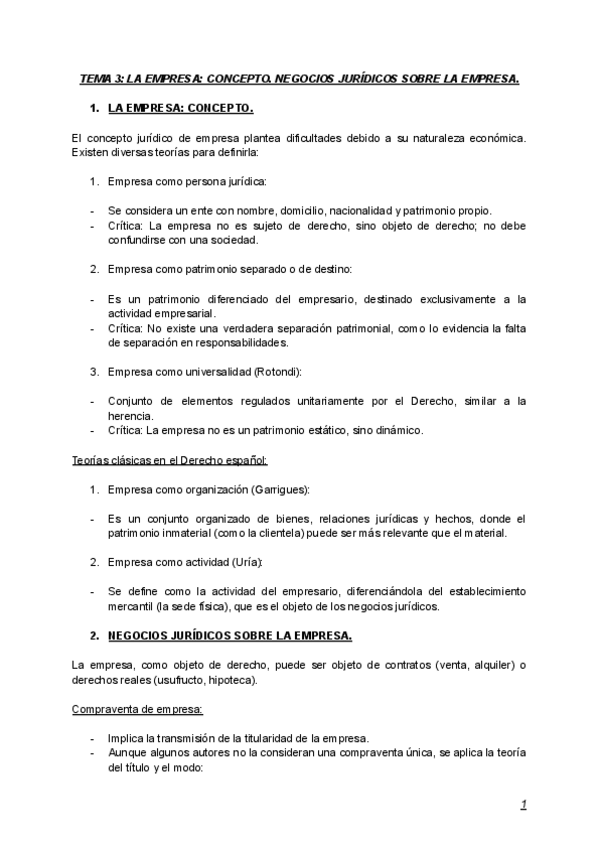 TEMA 3: LA EMPRESA: CONCEPTO. NEGOCIOS JURÍDICOS SOBRE LA EMPRESA.

1. LA EMPRESA: CONCEPTO.

El concepto jurídico de empresa plantea dificultades debido a su naturaleza económica. Existen diversas teorías para definirla:

1. Empresa como persona jurídica:

- Se considera un ente con nombre, domicilio, nacionalidad y patrimonio propio.
- Crítica: La empresa no es sujeto de derecho, sino objeto de derecho; no debe confundirse con una sociedad.

2. Empresa como patrimonio separado o de destino:

- Es un patrimonio diferenciado del empresario, destinado exclusivamente a la actividad empresarial.
- Crítica: No existe una verdadera separación patrimonial, como lo evidencia la falta de separación en responsabilidades.

3. Empresa como universalidad (Rotondi):

- Conjunto de elementos regulados unitariamente por el Derecho, similar a la herencia.
- Crítica: La empresa no es un patrimonio estático, sino dinámico.

Teorías clásicas en el Derecho español:

1. Empresa como organización (Garrigues):

- Es un conjunto organizado de bienes, relaciones jurídicas y hechos, donde el patrimonio inmaterial (como la clientela) puede ser más relevante que el material.

2. Empresa como actividad (Uría):

- Se define como la actividad del empresario, diferenciándola del establecimiento mercantil (la sede física), que es el objeto de los negocios jurídicos.

2. NEGOCIOS JURÍDICOS SOBRE LA EMPRESA.

La empresa, como objeto de derecho, puede ser objeto de contratos (venta, alquiler) o derechos reales (usufructo, hipoteca).

Compraventa de empresa:

- Implica la transmisión de la titularidad de la empresa.
- Aunque algunos autores no la consideran una compraventa única, se aplica la teoría del título y el modo:

1